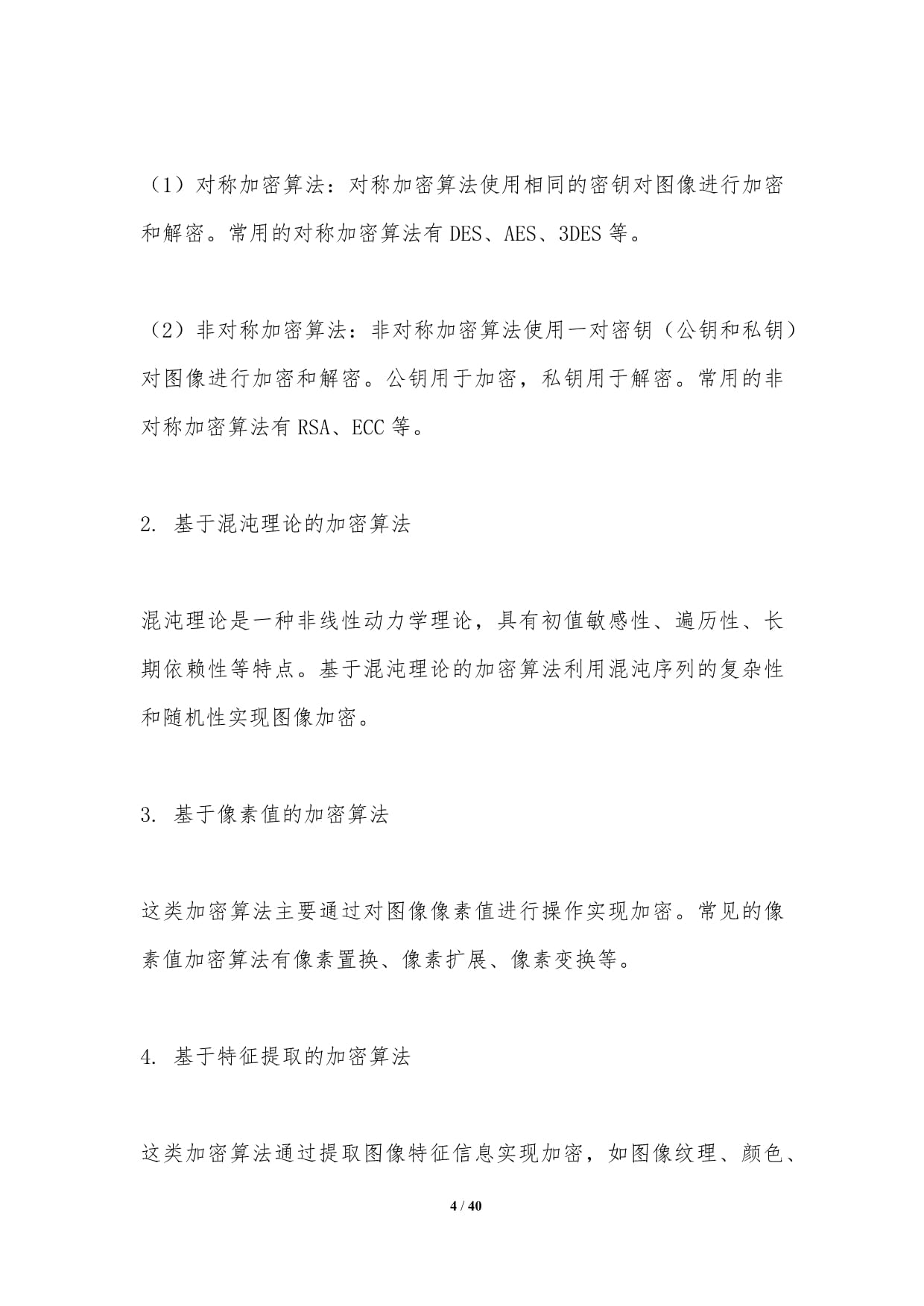 （1）对称加密算法：对称加密算法使用相同的密钥对图像进行加密和解密。常用的对称加密算法有 DES、AES、3DES 等。

（2）非对称加密算法：非对称加密算法使用一对密钥（公钥和私钥）对图像进行加密和解密。公钥用于加密，私钥用于解密。常用的非对称加密算法有 RSA、ECC 等。

2. 基于混沌理论的加密算法

混沌理论是一种非线性动力学理论，具有初值敏感性、遍历性、长期依赖性等特点。基于混沌理论的加密算法利用混沌序列的复杂性和随机性实现图像加密。

3. 基于像素值的加密算法

这类加密算法主要通过对图像像素值进行操作实现加密。常见的像素值加密算法有像素置换、像素扩展、像素变换等。

4. 基于特征提取的加密算法

这类加密算法通过提取图像特征信息实现加密，如图像纹理、颜色、

4 / 40